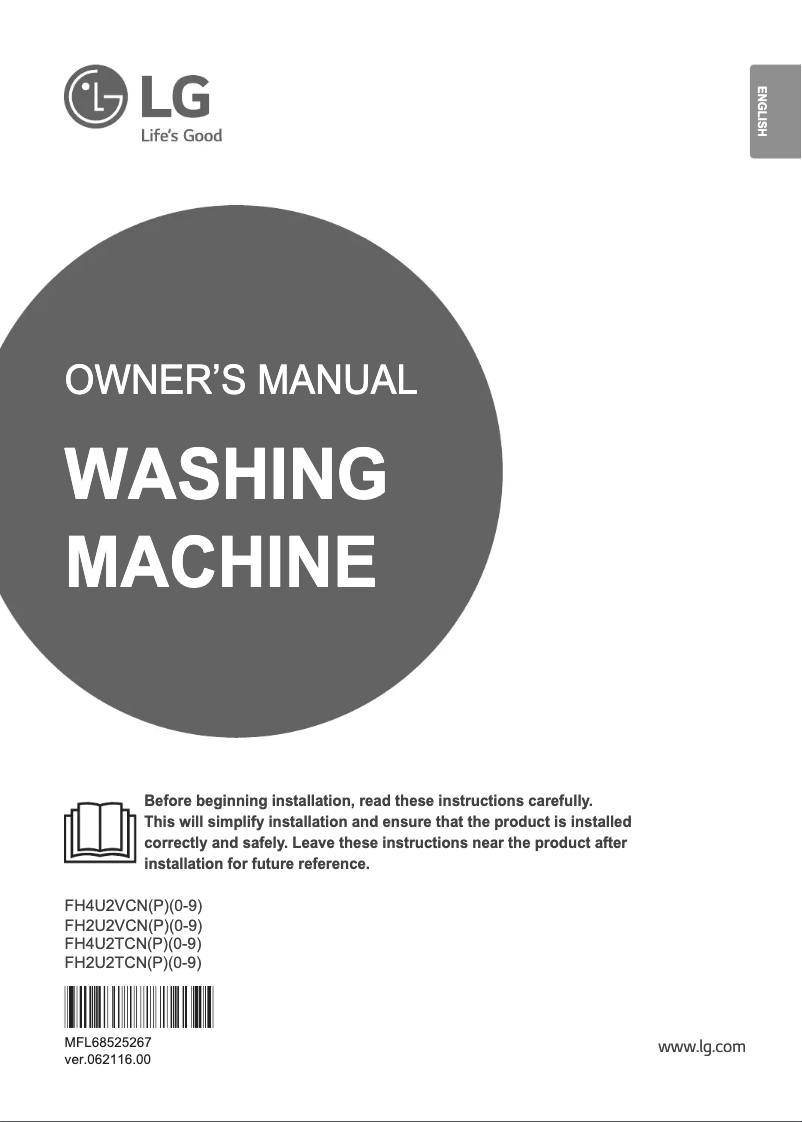 LG
Life's Good

ENGLISH

OWNER'S MANUAL

WASHING MACHINE

Before beginning installation, read these instructions carefully. This will simplify installation and ensure that the product is installed correctly and safely. Leave these instructions near the product after installation for future reference.

FH4U2VCN(P)(0-9)
FH2U2VCN(P)(0-9)
FH4U2TCN(P)(0-9)
FH2U2TCN(P)(0-9)

MFL68525267
ver.062116.00

www.lg.com